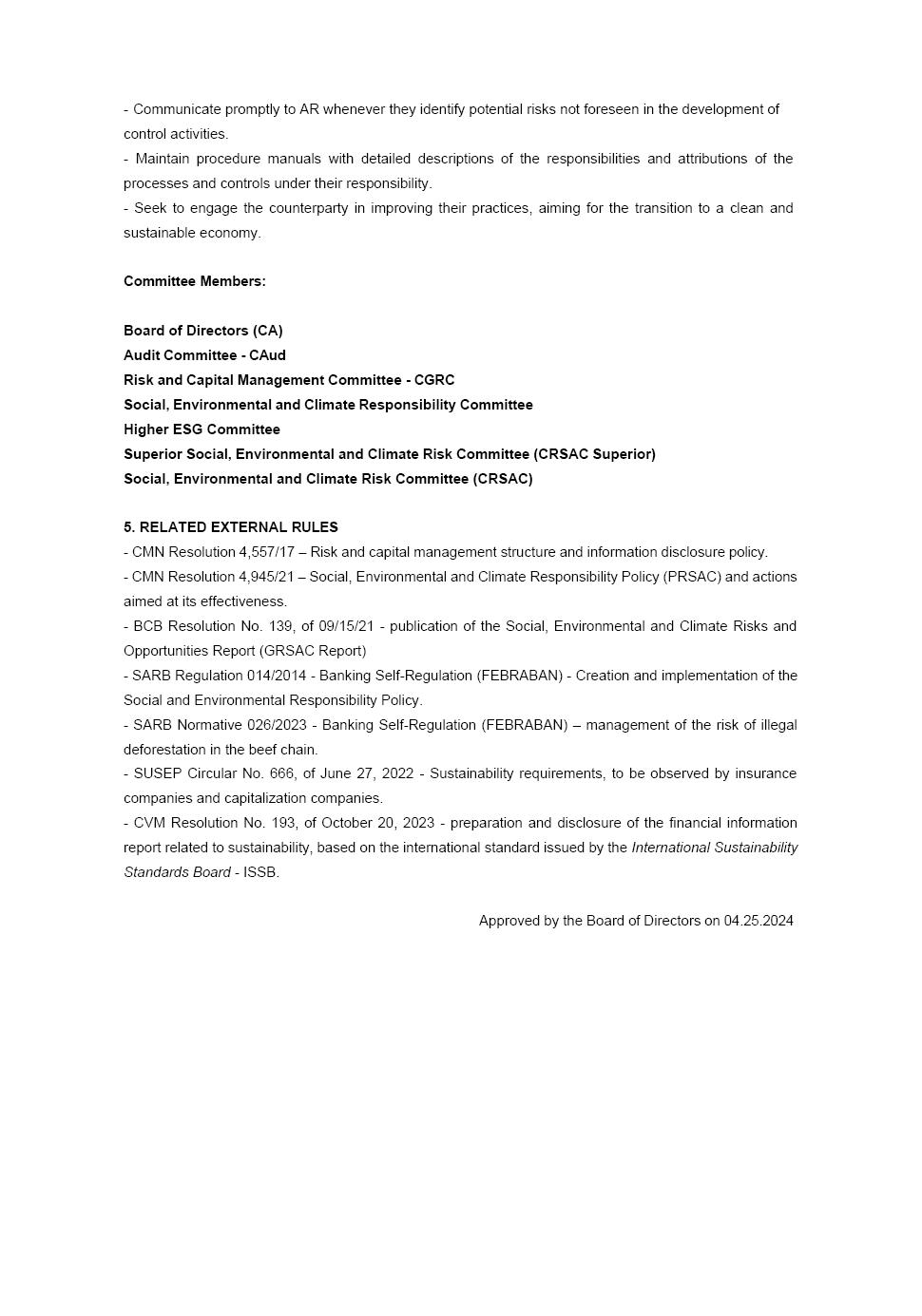 - Communicate promptly to AR whenever they identify potential risks not foreseen in the development of control activities.
- Maintain procedure manuals with detailed descriptions of the responsibilities and attributions of the processes and controls under their responsibility.
- Seek to engage the counterparty in improving their practices, aiming for the transition to a clean and sustainable economy.

Committee Members:

Board of Directors (CA)
Audit Committee - CAud
Risk and Capital Management Committee - CGRC
Social, Environmental and Climate Responsibility Committee
Higher ESG Committee
Superior Social, Environmental and Climate Risk Committee (CRSAC Superior)
Social, Environmental and Climate Risk Committee (CRSAC)

5. RELATED EXTERNAL RULES
- CMN Resolution 4,557/17 – Risk and capital management structure and information disclosure policy.
- CMN Resolution 4,945/21 – Social, Environmental and Climate Responsibility Policy (PRSAC) and actions aimed at its effectiveness.
- BCB Resolution No. 139, of 09/15/21 - publication of the Social, Environmental and Climate Risks and Opportunities Report (GRSAC Report)
- SARB Regulation 014/2014 - Banking Self-Regulation (FEBRABAN) - Creation and implementation of the Social and Environmental Responsibility Policy.
- SARB Normative 026/2023 - Banking Self-Regulation (FEBRABAN) – management of the risk of illegal deforestation in the beef chain.
- SUSEP Circular No. 666, of June 27, 2022 - Sustainability requirements, to be observed by insurance companies and capitalization companies.
- CVM Resolution No. 193, of October 20, 2023 - preparation and disclosure of the financial information report related to sustainability, based on the international standard issued by the International Sustainability Standards Board - ISSB.

Approved by the Board of Directors on 04.25.2024